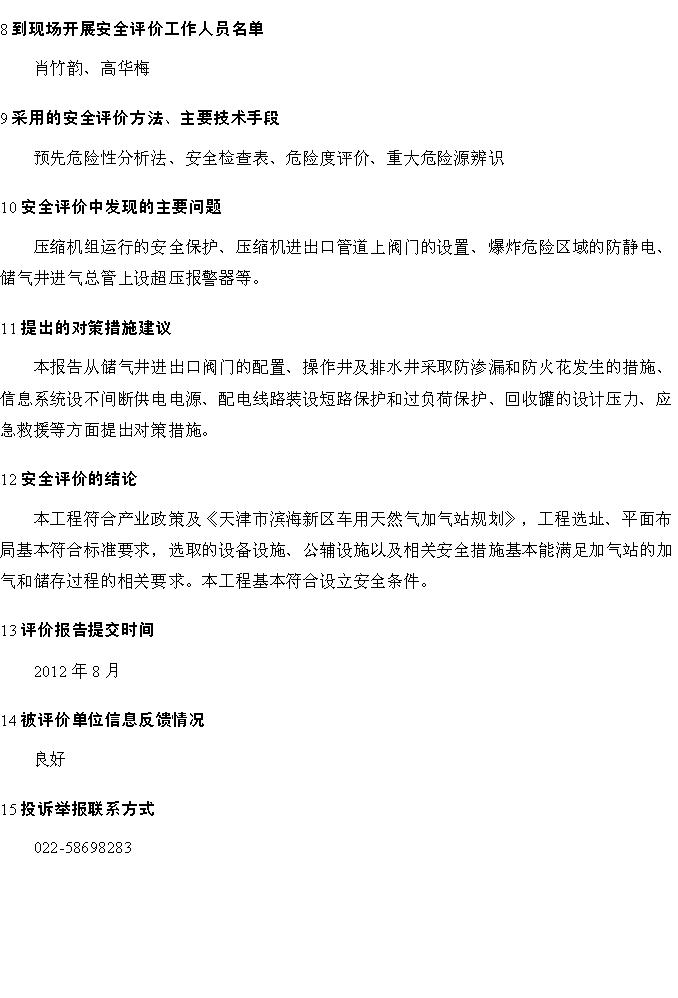 8 到现场开展安全评价工作人员名单

肖竹韵、高华梅

9 采用的安全评价方法、主要技术手段

预先危险性分析法、安全检查表、危险度评价、重大危险源辨识

10 安全评价中发现的主要问题

压缩机组运行的安全保护、压缩机进出口管道上阀门的设置、爆炸危险区域的防静电、储气井进气总管上设超压报警器等。

11 提出的对策措施建议

本报告从储气井进出口阀门的配置、操作井及排水井采取防渗漏和防火花发生的措施、信息系统设不间断供电电源、配电线路装设短路保护和过负荷保护、回收罐的设计压力、应急救援等方面提出对策措施。

12 安全评价的结论

本工程符合产业政策及《天津市滨海新区车用天然气加气站规划》，工程选址、平面布局基本符合标准要求，选取的设备设施、公辅设施以及相关安全措施基本能满足加气站的加气和储存过程的相关要求。本工程基本符合设立安全条件。

13 评价报告提交时间

2012 年 8 月

14 被评价单位信息反馈情况

良好

15 投诉举报联系方式

022-58698283